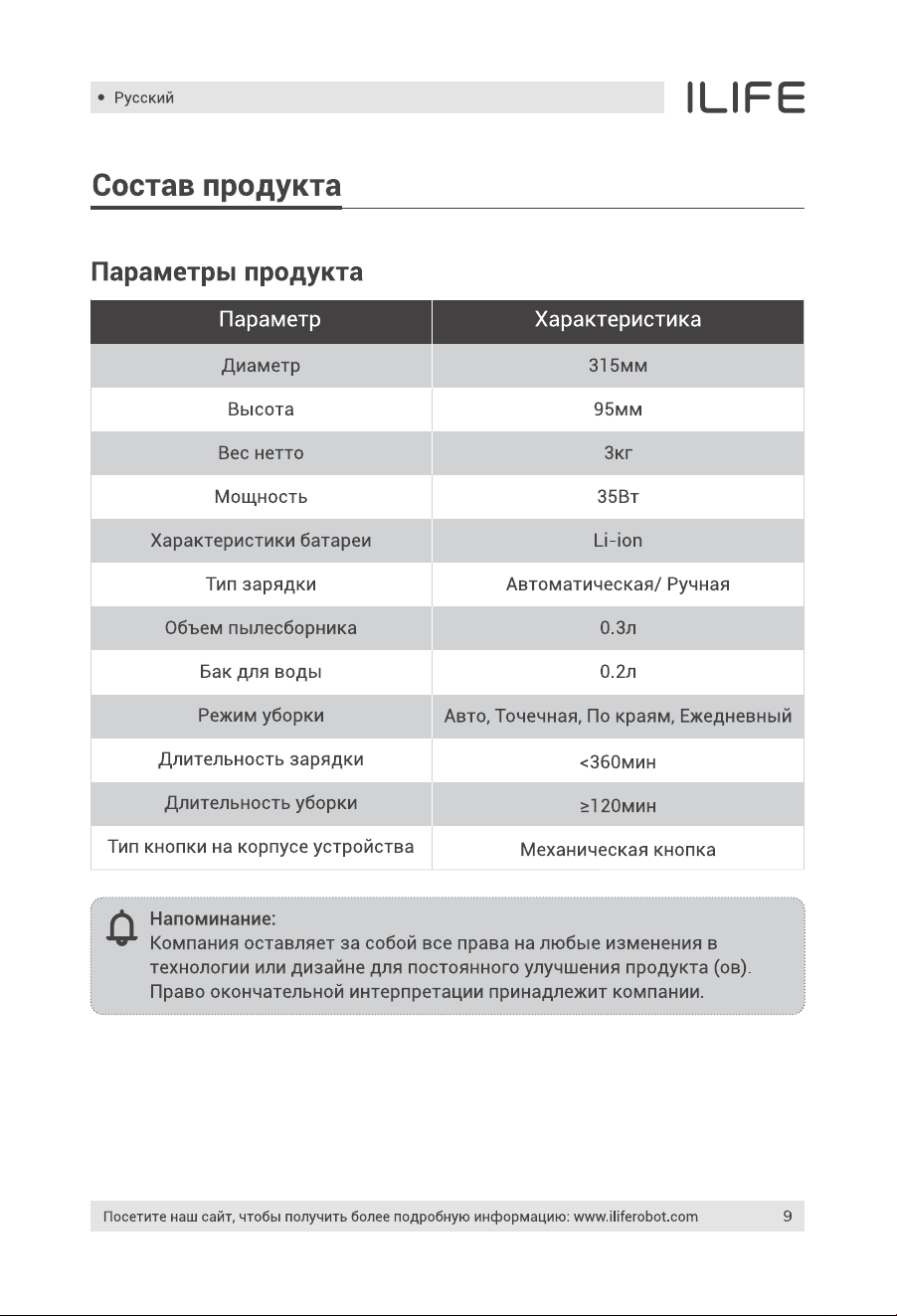 • Русский

ILIFE

Состав продукта

Параметры продукта

| Параметр | Характеристика |
|---|---|
| Диаметр | 315мм |
| Высота | 95мм |
| Вес нетто | 3кг |
| Мощность | 35Вт |
| Характеристики батареи | Li-ion |
| Тип зарядки | Автоматическая/ Ручная |
| Объем пылесборника | 0.3л |
| Бак для воды | 0.2л |
| Режим уборки | Авто, Точечная, По краям, Ежедневный |
| Длительность зарядки | <360мин |
| Длительность уборки | ≥120мин |
| Тип кнопки на корпусе устройства | Механическая кнопка |

Напоминание:
Компания оставляет за собой все права на любые изменения в технологии или дизайне для постоянного улучшения продукта (ов). Право окончательной интерпретации принадлежит компании.

Посетите наш сайт, чтобы получить более подробную информацию: www.iliferobot.com 9